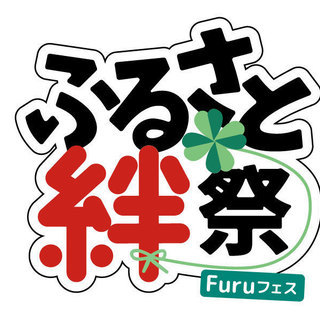 ふるさと
絆祭
Furuフェス